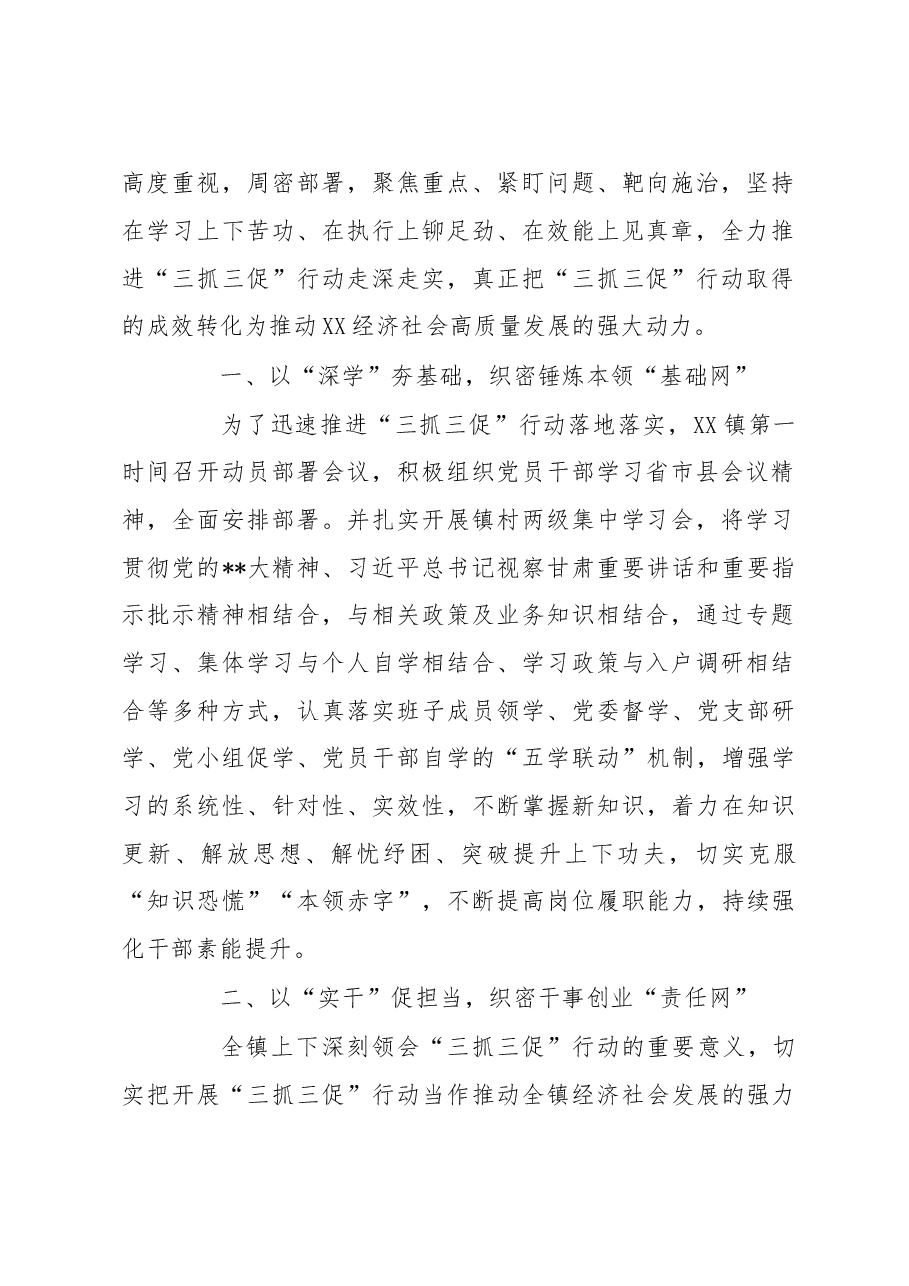 高度重视，周密部署，聚焦重点、紧盯问题、靶向施治，坚持在学习上下苦功、在执行上铆足劲、在效能上见真章，全力推进“三抓三促”行动走深走实，真正把“三抓三促”行动取得的成效转化为推动XX经济社会高质量发展的强大动力。

一、以“深学”夯基础，织密锤炼本领“基础网”

为了迅速推进“三抓三促”行动落地落实，XX镇第一时间召开动员部署会议，积极组织党员干部学习省市县会议精神，全面安排部署。并扎实开展镇村两级集中学习会，将学习贯彻党的**大精神、习近平总书记视察甘肃重要讲话和重要指示批示精神相结合，与相关政策及业务知识相结合，通过专题学习、集体学习与个人自学相结合、学习政策与入户调研相结合等多种方式，认真落实班子成员领学、党委督学、党支部研学、党小组促学、党员干部自学的“五学联动”机制，增强学习的系统性、针对性、实效性，不断掌握新知识，着力在知识更新、解放思想、解忧纾困、突破提升上下功夫，切实克服“知识恐慌”“本领赤字”，不断提高岗位履职能力，持续强化干部素能提升。

二、以“实干”促担当，织密干事创业“责任网”

全镇上下深刻领会“三抓三促”行动的重要意义，切实把开展“三抓三促”行动当作推动全镇经济社会发展的强力